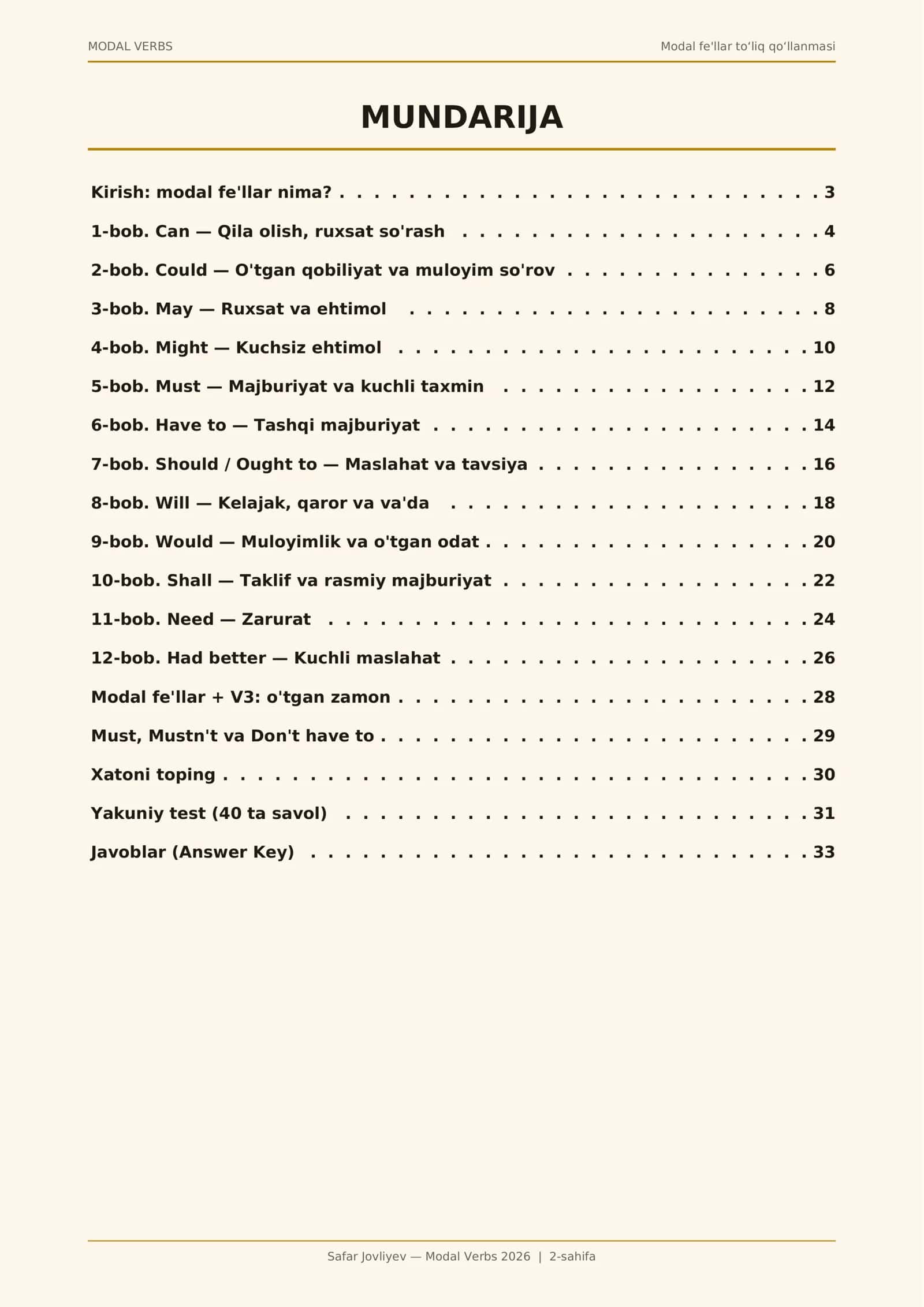 MODAL VERBS

Modal fe'llar to'liq qo'llanmasi

MUNDARIJA

Kirish: modal fe'llar nima? 3

1-bob. Can — Qila olish, ruxsat so'rash 4

2-bob. Could — O'tgan qobiliyat va muloyim so'rov 6

3-bob. May — Ruxsat va ehtimol 8

4-bob. Might — Kuchsiz ehtimol 10

5-bob. Must — Majburiyat va kuchli taxmin 12

6-bob. Have to — Tashqi majburiyat 14

7-bob. Should / Ought to — Maslahat va tavsiya 16

8-bob. Will — Kelajak, qaror va va'da 18

9-bob. Would — Muloyimlik va o'tgan odat 20

10-bob. Shall — Taklif va rasmiy majburiyat 22

11-bob. Need — Zarurat 24

12-bob. Had better — Kuchli maslahat 26

Modal fe'llar + V3: o'tgan zamon 28

Must, Mustn't va Don't have to 29

Xatoni toping 30

Yakuniy test (40 ta savol) 31

Javoblar (Answer Key) 33

Safar Jovliyev — Modal Verbs 2026 | 2-sahifa